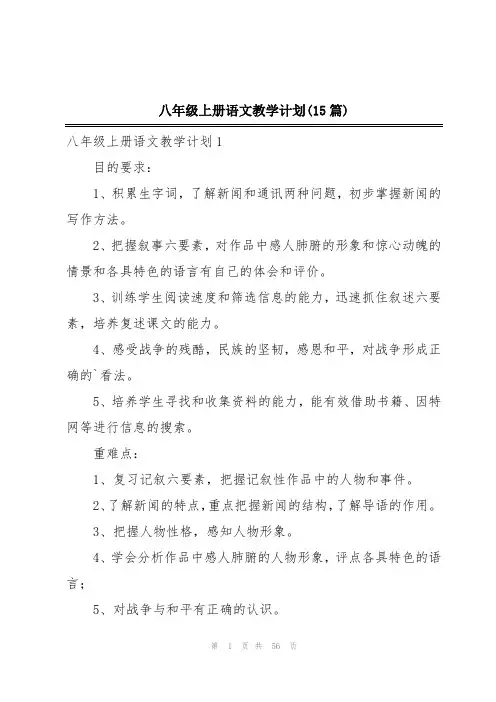 八年级上册语文教学计划(15篇)

八年级上册语文教学计划1

目的要求：

1、积累生字词，了解新闻和通讯两种问题，初步掌握新闻的写作方法。

2、把握叙事六要素，对作品中感人肺腑的形象和惊心动魄的情景和各具特色的语言有自己的体会和评价。

3、训练学生阅读速度和筛选信息的能力，迅速抓住叙述六要素，培养复述课文的能力。

4、感受战争的残酷，民族的坚韧，感恩和平，对战争形成正确的`看法。

5、培养学生寻找和收集资料的能力，能有效借助书籍、因特网等进行信息的搜索。

重难点：

1、复习记叙六要素，把握记叙性作品中的人物和事件。

2、了解新闻的特点，重点把握新闻的结构，了解导语的作用。

3、把握人物性格，感知人物形象。

4、学会分析作品中感人肺腑的人物形象，评点各具特色的语言；

5、对战争与和平有正确的认识。

第 1 页 共 56 页